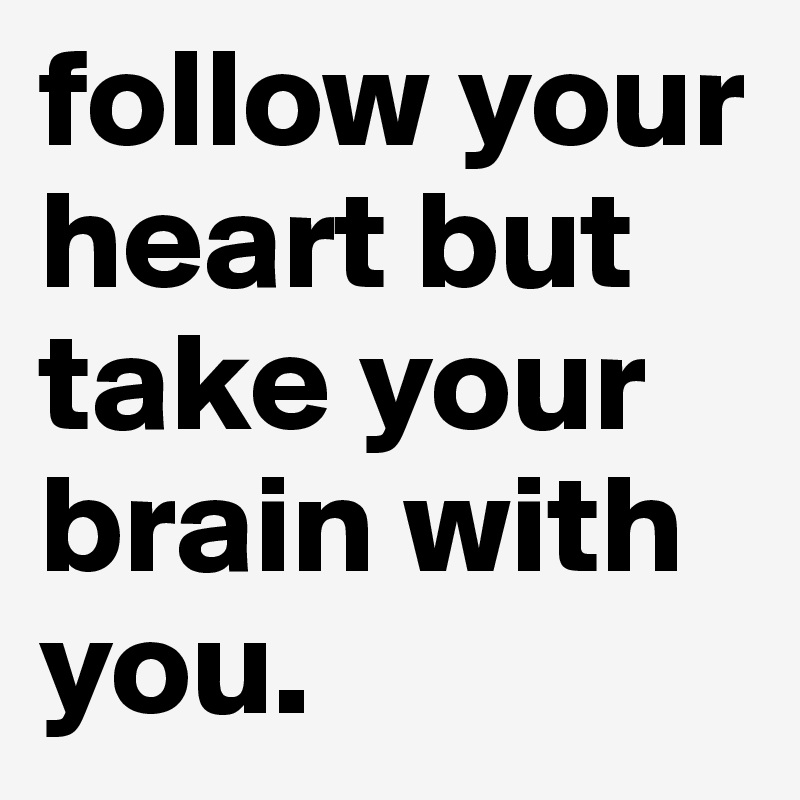 follow your heart but take your brain with you.